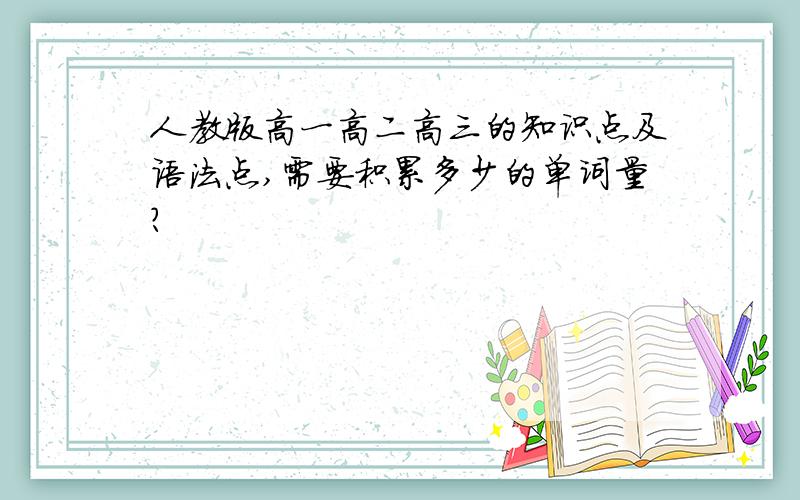 人教版高一高二高三的知识点及语法点,需要积累多少的单词量?